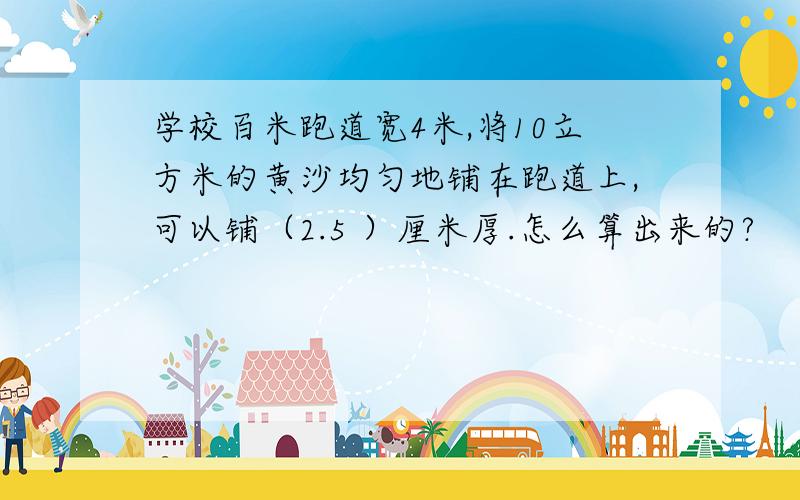 学校百米跑道宽4米,将10立方米的黄沙均匀地铺在跑道上,可以铺（2.5 ）厘米厚.怎么算出来的?